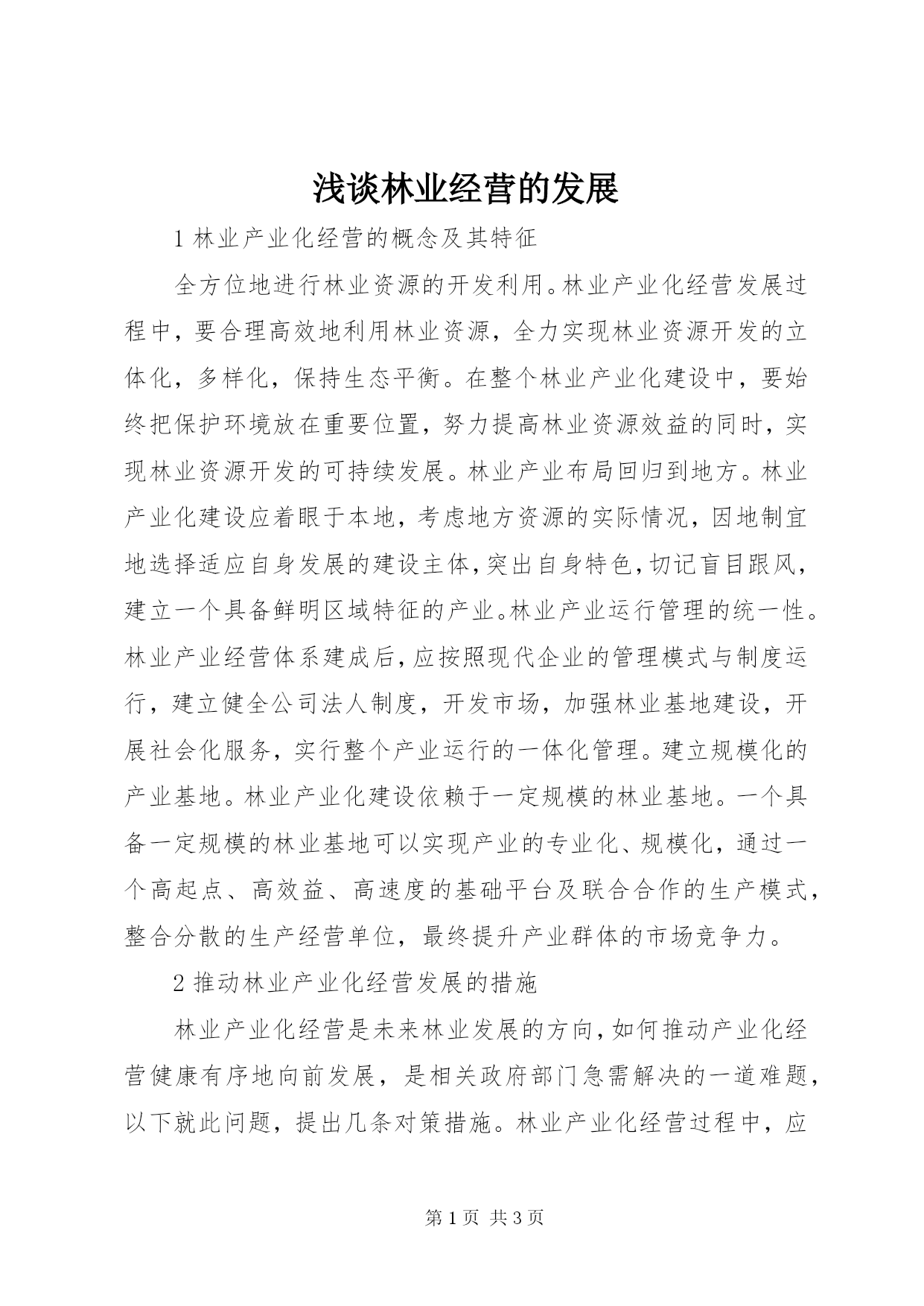 浅谈林业经营的发展

1 林业产业化经营的概念及其特征

全方位地进行林业资源的开发利用。林业产业化经营发展过程中，要合理高效地利用林业资源，全力实现林业资源开发的立体化，多样化，保持生态平衡。在整个林业产业化建设中，要始终把保护环境放在重要位置，努力提高林业资源效益的同时，实现林业资源开发的可持续发展。林业产业布局回归到地方。林业产业化建设应着眼于本地，考虑地方资源的实际情况，因地制宜地选择适应自身发展的建设主体，突出自身特色，切记盲目跟风，建立一个具备鲜明区域特征的产业。林业产业运行管理的统一性。林业产业经营体系建成后，应按照现代企业的管理模式与制度运行，建立健全公司法人制度，开发市场，加强林业基地建设，开展社会化服务，实行整个产业运行的一体化管理。建立规模化的产业基地。林业产业化建设依赖于一定规模的林业基地。一个具备一定规模的林业基地可以实现产业的专业化、规模化，通过一个高起点、高效益、高速度的基础平台及联合合作的生产模式，整合分散的生产经营单位，最终提升产业群体的市场竞争力。

2 推动林业产业化经营发展的措施

林业产业化经营是未来林业发展的方向，如何推动产业化经营健康有序地向前发展，是相关政府部门急需解决的一道难题，以下就此问题，提出几条对策措施。林业产业化经营过程中，应

第 1 页 共 3 页